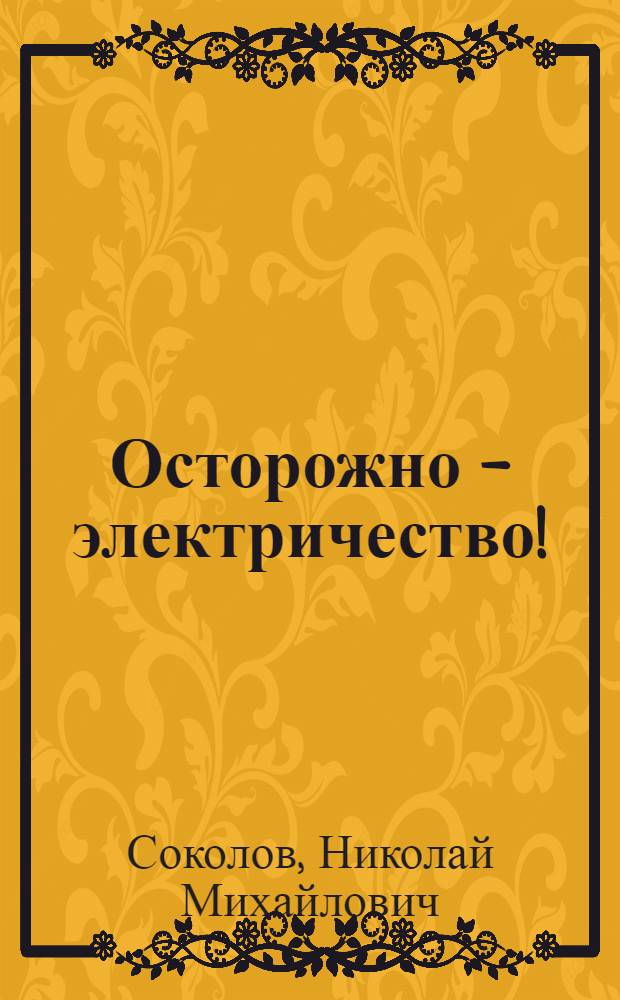 Осторожно – электричество!

Соколов, Николай Михайлович